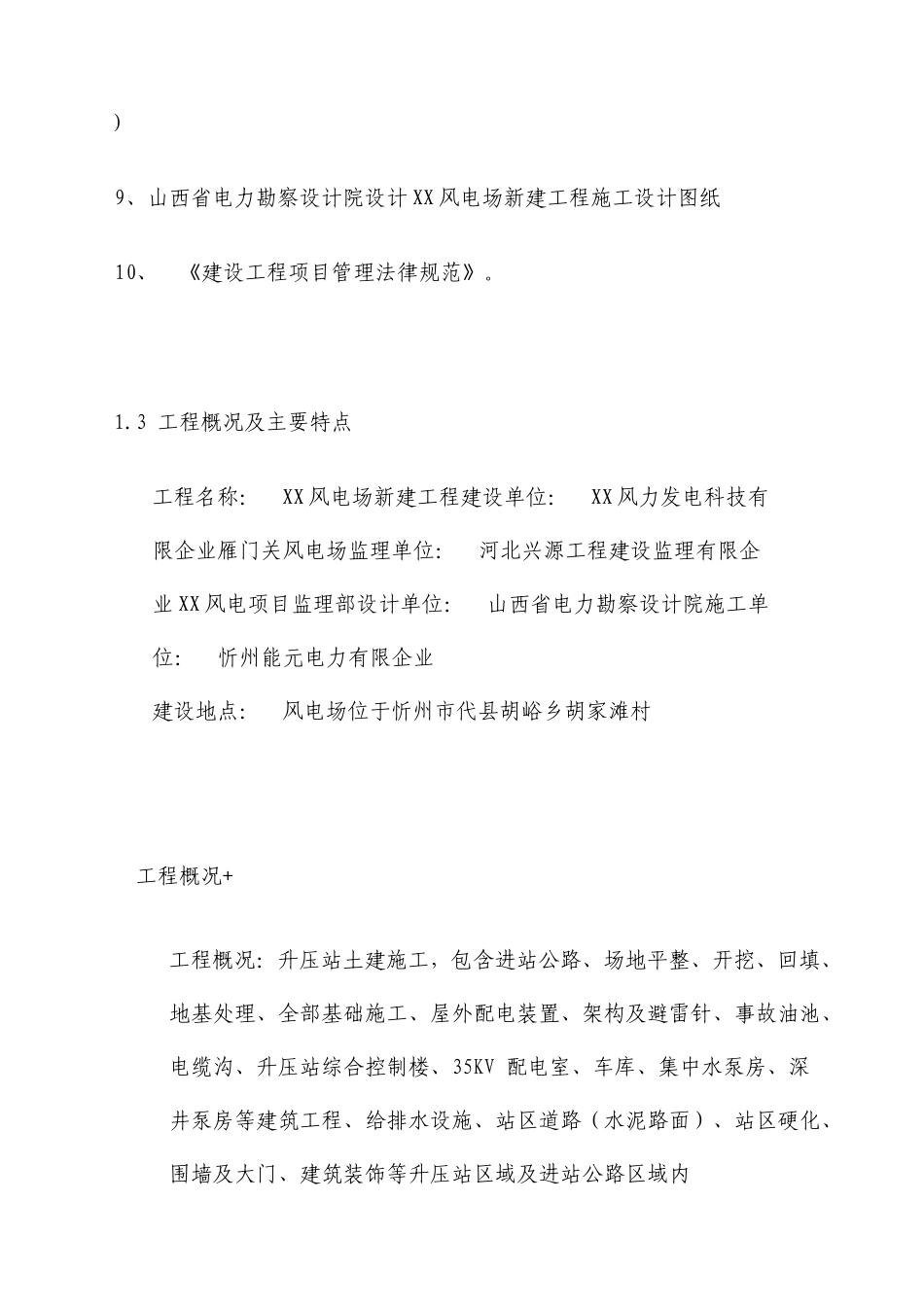 )

9、山西省电力勘察设计院设计XX风电场新建工程施工设计图纸

10、 《建设工程项目管理法律规范》。

1.3 工程概况及主要特点

工程名称: XX风电场新建工程建设单位: XX风力发电科技有限企业雁门关风电场监理单位: 河北兴源工程建设监理有限企业XX风电项目监理部设计单位: 山西省电力勘察设计院施工单位: 忻州能元电力有限企业

建设地点: 风电场位于忻州市代县胡峪乡胡家滩村

工程概况+

工程概况:升压站土建施工,包含进站公路、场地平整、开挖、回填、地基处理、全部基础施工、屋外配电装置、架构及避雷针、事故油池、电缆沟、升压站综合控制楼、35KV 配电室、车库、集中水泵房、深井泵房等建筑工程、给排水设施、站区道路(水泥路面)、站区硬化、围墙及大门、建筑装饰等升压站区域及进站公路区域内